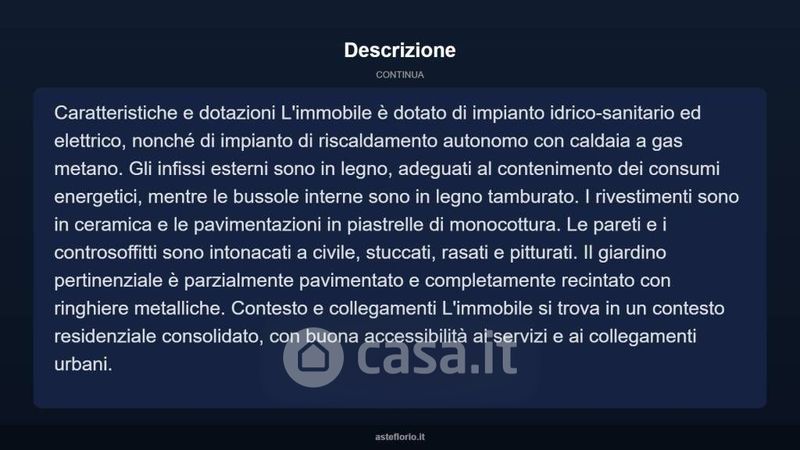 Descrizione

CONTINUA

Caratteristiche e dotazioni L'immobile è dotato di impianto idrico-sanitario ed elettrico, nonché di impianto di riscaldamento autonomo con caldaia a gas metano. Gli infissi esterni sono in legno, adeguati al contenimento dei consumi energetici, mentre le bussole interne sono in legno tamburato. I rivestimenti sono in ceramica e le pavimentazioni in piastrelle di monocottura. Le pareti e i controsoffitti sono intonacati a civile, stuccati, rasati e pitturati. Il giardino pertinenziale è parzialmente pavimentato e completamente recintato con ringhiere metalliche. Contesto e collegamenti L'immobile si trova in un contesto residenziale consolidato, con buona accessibilità ai servizi e ai collegamenti urbani.

casa.it

asteflorio.it